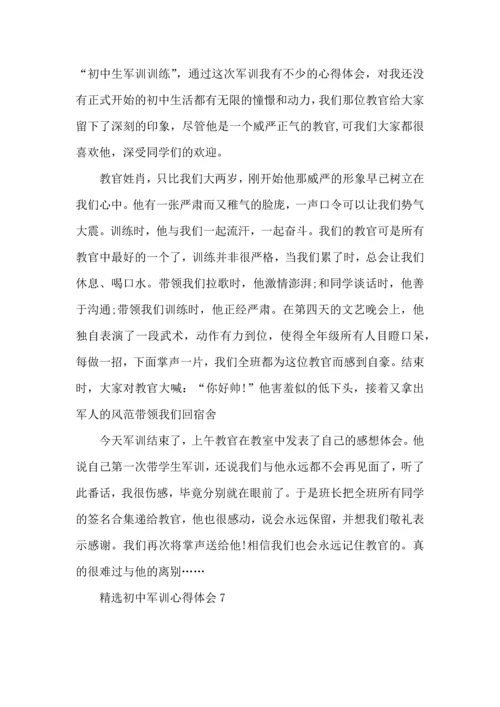 “初中生军训训练”，通过这次军训我有不少的心得体会，对我还没有正式开始的初中生活都有无限的憧憬和动力，我们那位教官给大家留下了深刻的印象，尽管他是一个威严正气的教官，可我们大家都很喜欢他，深受同学们的欢迎。

教官姓肖，只比我们大两岁，刚开始他那威严的形象早已树立在我们心中。他有一张严肃而又稚气的脸庞，一声口令可以让我们势气大震。训练时，他与我们一起流汗，一起奋斗。我们的教官可是所有教官中最好的一个了，训练并非很严格，当我们累了时，总会让我们休息、喝口水。带领我们拉歌时，他激情澎湃;和同学谈话时，他善于沟通;带领我们训练时，他正经严肃。在第四天的文艺晚会上，他独自表演了一段武术，动作有力到位，使得全年级所有人目瞪口呆，每做一招，下面掌声一片，我们全班都为这位教官而感到自豪。结束时，大家对教官大喊：“你好帅!”他害羞似的低下头，接着又拿出军人的风范带领我们回宿舍

今天军训结束了，上午教官在教室中发表了自己的感想体会。他说自己第一次带学生军训，还说我们与他永远都不会再见面了，听了此番话，我很伤感，毕竟分别就在眼前了。于是班长把全班所有同学的签名合集递给教官，他也很感动，说会永远保留，并想我们敬礼表示感谢。我们再次将掌声送给他!相信我们也会永远记住教官的。真的很难过与他的离别……

精选初中军训心得体会 7